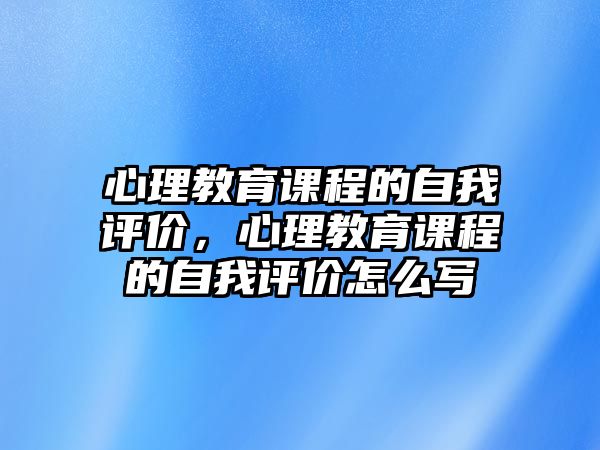 心理教育课程的自我评价，心理教育课程的自我评价怎么写